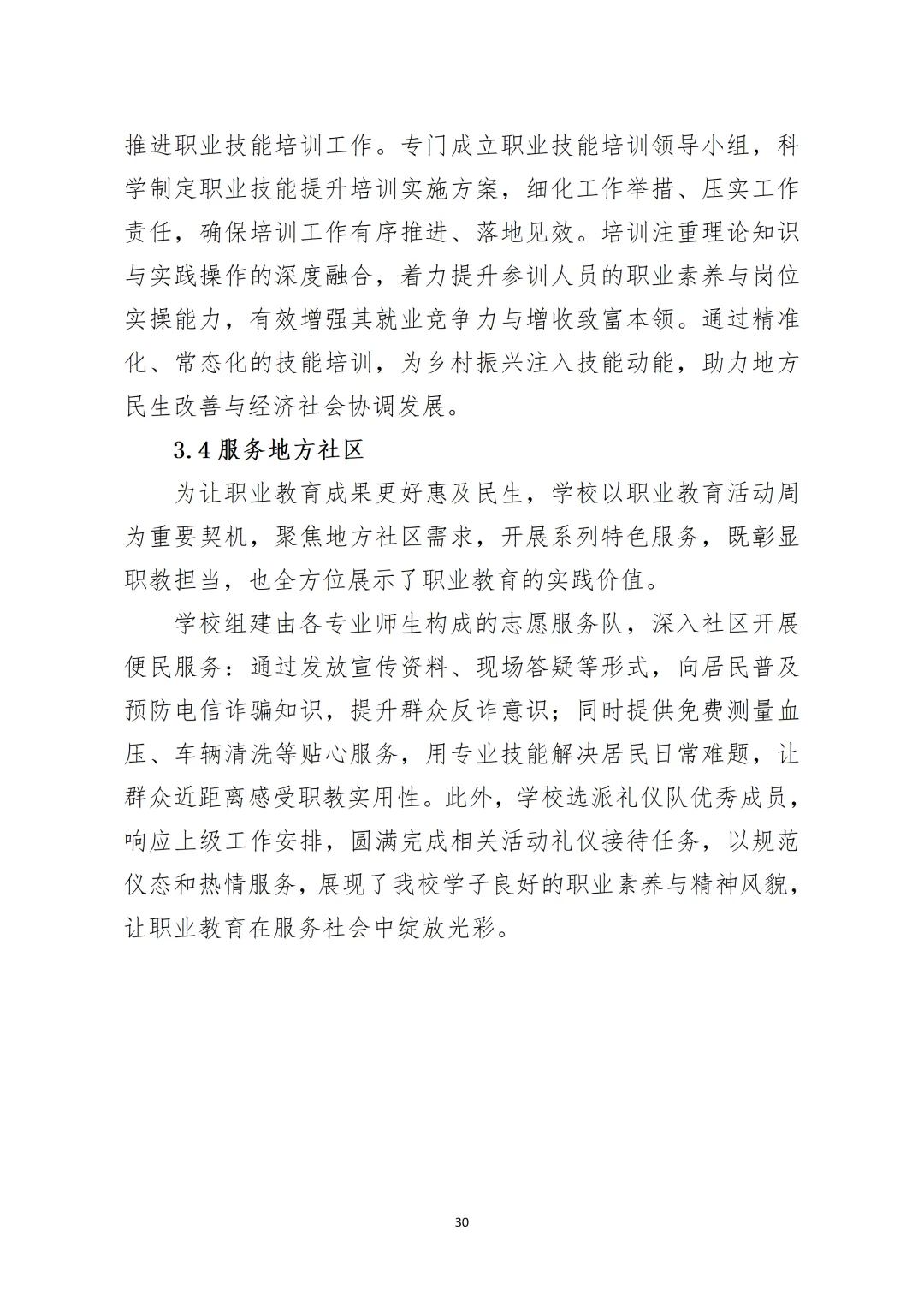 推进职业技能培训工作。专门成立职业技能培训领导小组，科学制定职业技能提升培训实施方案，细化工作举措、压实工作责任，确保培训工作有序推进、落地见效。培训注重理论知识与实践操作的深度融合，着力提升参训人员的职业素养与岗位实操能力，有效增强其就业竞争力与增收致富本领。通过精准化、常态化的技能培训，为乡村振兴注入技能动能，助力地方民生改善与经济社会协调发展。

3.4 服务地方社区

为让职业教育成果更好惠及民生，学校以职业教育活动周为重要契机，聚焦地方社区需求，开展系列特色服务，既彰显职教担当，也全方位展示了职业教育的实践价值。

学校组建由各专业师生构成的志愿服务队，深入社区开展便民服务：通过发放宣传资料、现场答疑等形式，向居民普及预防电信诈骗知识，提升群众反诈意识；同时提供免费测量血压、车辆清洗等贴心服务，用专业技能解决居民日常难题，让群众近距离感受职教实用性。此外，学校选派礼仪队优秀成员，响应上级工作安排，圆满完成相关活动礼仪接待任务，以规范仪态和热情服务，展现了我校学子良好的职业素养与精神风貌，让职业教育在服务社会中绽放光彩。

30